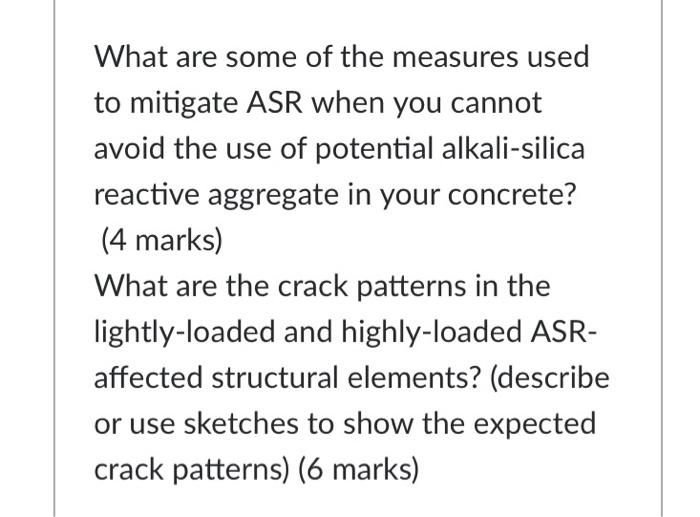 What are some of the measures used to mitigate ASR when you cannot avoid the use of potential alkali-silica reactive aggregate in your concrete? (4 marks)

What are the crack patterns in the lightly-loaded and highly-loaded ASR-affected structural elements? (describe or use sketches to show the expected crack patterns) (6 marks)